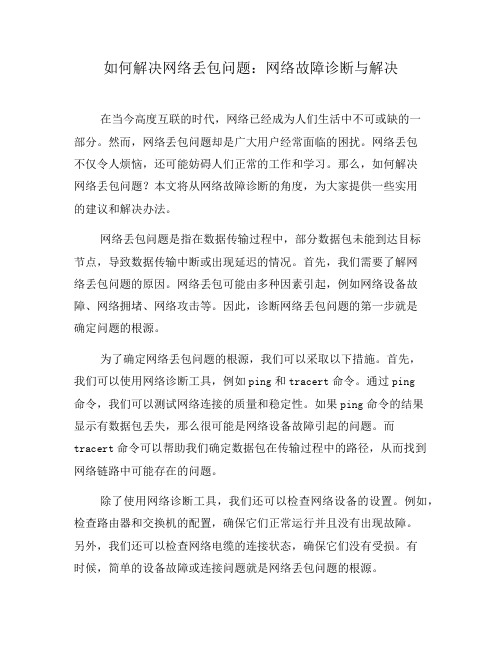 如何解决网络丢包问题：网络故障诊断与解决

在当今高度互联的时代，网络已经成为人们生活中不可或缺的一部分。然而，网络丢包问题却是广大用户经常面临的困扰。网络丢包不仅令人烦恼，还可能妨碍人们正常的工作和学习。那么，如何解决网络丢包问题？本文将从网络故障诊断的角度，为大家提供一些实用的建议和解决办法。

网络丢包问题是指在数据传输过程中，部分数据包未能到达目标节点，导致数据传输中断或出现延迟的情况。首先，我们需要了解网络丢包问题的原因。网络丢包可能由多种因素引起，例如网络设备故障、网络拥堵、网络攻击等。因此，诊断网络丢包问题的第一步就是确定问题的根源。

为了确定网络丢包问题的根源，我们可以采取以下措施。首先，我们可以使用网络诊断工具，例如 ping 和 tracert 命令。通过 ping 命令，我们可以测试网络连接的质量和稳定性。如果 ping 命令的结果显示有数据包丢失，那么很可能是网络设备故障引起的问题。而 tracert 命令可以帮助我们确定数据包在传输过程中的路径，从而找到网络链路中可能存在的问题。

除了使用网络诊断工具，我们还可以检查网络设备的设置。例如，检查路由器和交换机的配置，确保它们正常运行并且没有出现故障。另外，我们还可以检查网络电缆的连接状态，确保它们没有受损。有时候，简单的设备故障或连接问题就是网络丢包问题的根源。